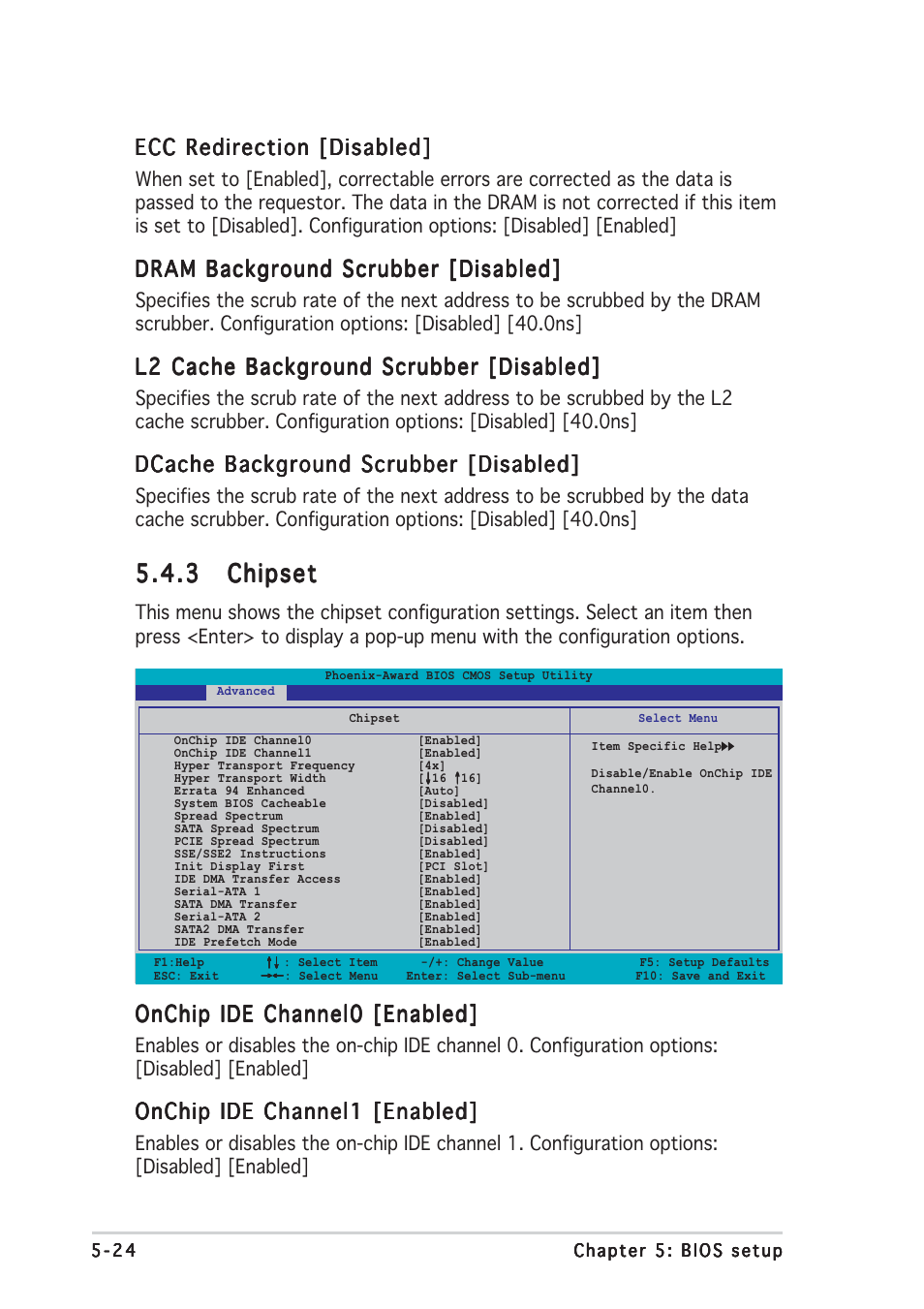 ECC Redirection [Disabled]

When set to [Enabled], correctable errors are corrected as the data is passed to the requestor. The data in the DRAM is not corrected if this item is set to [Disabled]. Configuration options: [Disabled] [Enabled]

DRAM Background Scrubber [Disabled]

Specifies the scrub rate of the next address to be scrubbed by the DRAM scrubber. Configuration options: [Disabled] [40.0ns]

L2 Cache Background Scrubber [Disabled]

Specifies the scrub rate of the next address to be scrubbed by the L2 cache scrubber. Configuration options: [Disabled] [40.0ns]

DCache Background Scrubber [Disabled]

Specifies the scrub rate of the next address to be scrubbed by the data cache scrubber. Configuration options: [Disabled] [40.0ns]

5.4.3 Chipset

This menu shows the chipset configuration settings. Select an item then press <Enter> to display a pop-up menu with the configuration options.

Phoenix-Award BIOS CMOS Setup Utility
Advanced

Chipset

| | |
|---|---|
| OnChip IDE Channel0 | [Enabled] |
| OnChip IDE Channel1 | [Enabled] |
| Hyper Transport Frequency | [4x] |
| Hyper Transport Width | [↓16 ↑16] |
| Errata 94 Enhanced | [Auto] |
| System BIOS Cacheable | [Disabled] |
| Spread Spectrum | [Enabled] |
| SATA Spread Spectrum | [Disabled] |
| PCIE Spread Spectrum | [Disabled] |
| SSE/SSE2 Instructions | [Enabled] |
| Init Display First | [PCI Slot] |
| IDE DMA Transfer Access | [Enabled] |
| Serial-ATA 1 | [Enabled] |
| SATA DMA Transfer | [Enabled] |
| Serial-ATA 2 | [Enabled] |
| SATA2 DMA Transfer | [Enabled] |
| IDE Prefetch Mode | [Enabled] |

Select Menu

Item Specific Help▶▶

Disable/Enable OnChip IDE Channel0.

F1:Help ↑↓ : Select Item -/+: Change Value F5: Setup Defaults
ESC: Exit →←: Select Menu Enter: Select Sub-menu F10: Save and Exit

OnChip IDE Channel0 [Enabled]

Enables or disables the on-chip IDE channel 0. Configuration options: [Disabled] [Enabled]

OnChip IDE Channel1 [Enabled]

Enables or disables the on-chip IDE channel 1. Configuration options: [Disabled] [Enabled]

5-24 Chapter 5: BIOS setup